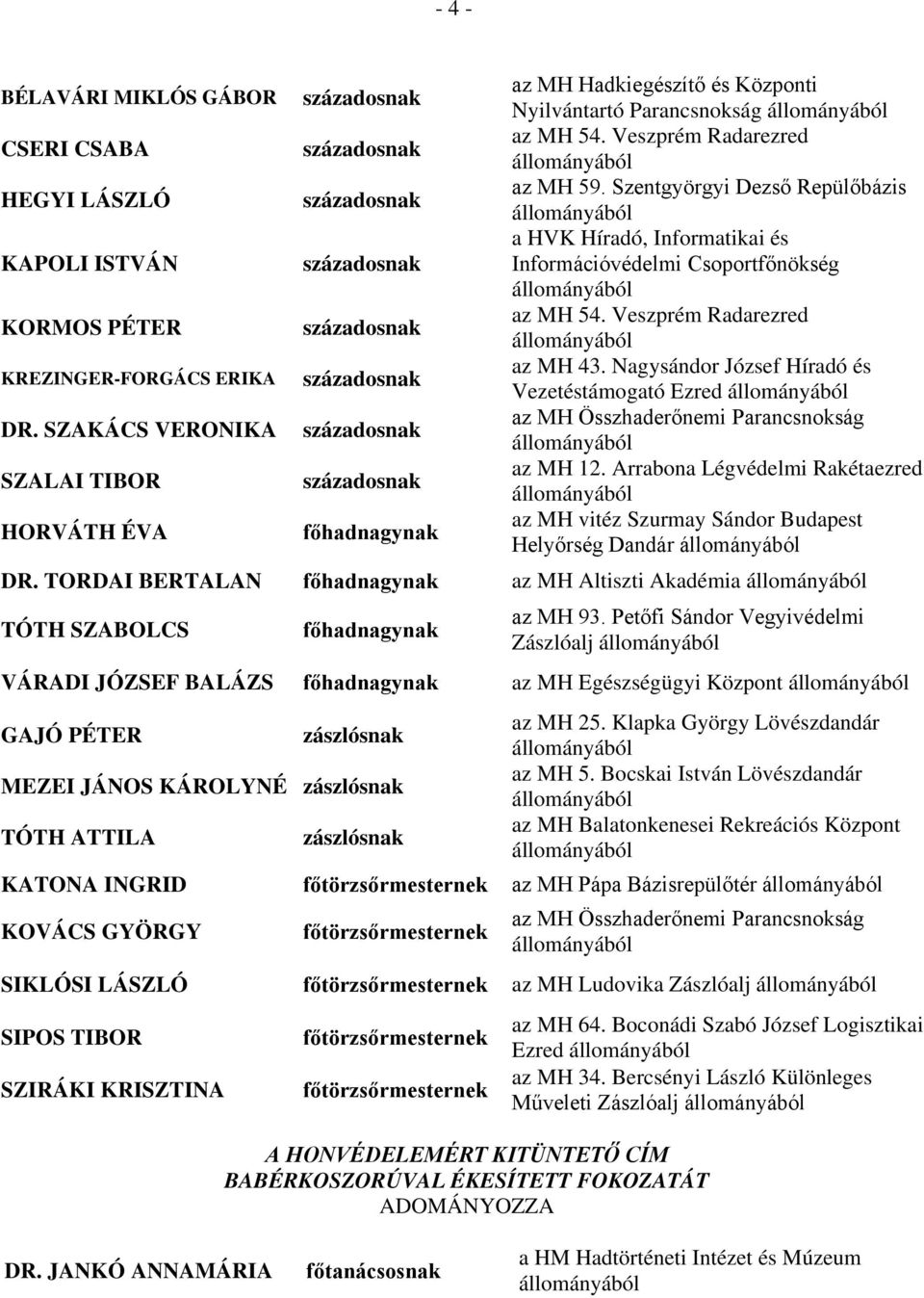 - 4 -

| | | |
|---|---|---|
| BÉLAVÁRI MIKLÓS GÁBOR | századosnak | az MH Hadkiegészítő és Központi Nyilvántartó Parancsnokság állományából |
| CSERI CSABA | századosnak | az MH 54. Veszprém Radarezred állományából |
| HEGYI LÁSZLÓ | századosnak | az MH 59. Szentgyörgyi Dezső Repülőbázis állományából |
| KAPOLI ISTVÁN | századosnak | a HVK Híradó, Informatikai és Információvédelmi Csoportfőnökség állományából |
| KORMOS PÉTER | századosnak | az MH 54. Veszprém Radarezred állományából |
| KREZINGER-FORGÁCS ERIKA | századosnak | az MH 43. Nagysándor József Híradó és Vezetéstámogató Ezred állományából |
| DR. SZAKÁCS VERONIKA | századosnak | az MH Összhaderőnemi Parancsnokság állományából |
| SZALAI TIBOR | századosnak | az MH 12. Arrabona Légvédelmi Rakétaezred állományából |
| HORVÁTH ÉVA | főhadnagynak | az MH vitéz Szurmay Sándor Budapest Helyőrség Dandár állományából |
| DR. TORDAI BERTALAN | főhadnagynak | az MH Altiszti Akadémia állományából |
| TÓTH SZABOLCS | főhadnagynak | az MH 93. Petőfi Sándor Vegyivédelmi Zászlóalj állományából |
| VÁRADI JÓZSEF BALÁZS | főhadnagynak | az MH Egészségügyi Központ állományából |
| GAJÓ PÉTER | zászlósnak | az MH 25. Klapka György Lövészdandár állományából |
| MEZEI JÁNOS KÁROLYNÉ | zászlósnak | az MH 5. Bocskai István Lövészdandár állományából |
| TÓTH ATTILA | zászlósnak | az MH Balatonkenesei Rekreációs Központ állományából |
| KATONA INGRID | főtörzsőrmesternek | az MH Pápa Bázisrepülőtér állományából |
| KOVÁCS GYÖRGY | főtörzsőrmesternek | az MH Összhaderőnemi Parancsnokság állományából |
| SIKLÓSI LÁSZLÓ | főtörzsőrmesternek | az MH Ludovika Zászlóalj állományából |
| SIPOS TIBOR | főtörzsőrmesternek | az MH 64. Boconádi Szabó József Logisztikai Ezred állományából |
| SZIRÁKI KRISZTINA | főtörzsőrmesternek | az MH 34. Bercsényi László Különleges Műveleti Zászlóalj állományából |

A HONVÉDELEMÉRT KITÜNTETŐ CÍM BABÉRKOSZORÚVAL ÉKESÍTETT FOKOZATÁT ADOMÁNYOZZA

| | | |
|---|---|---|
| DR. JANKÓ ANNAMÁRIA | főtanácsosnak | a HM Hadtörténeti Intézet és Múzeum állományából |